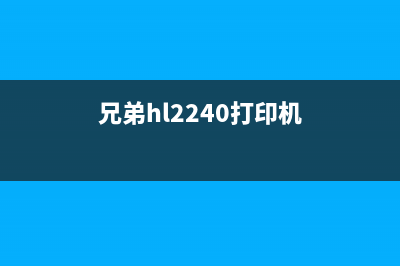 兄弟hl2240打印机